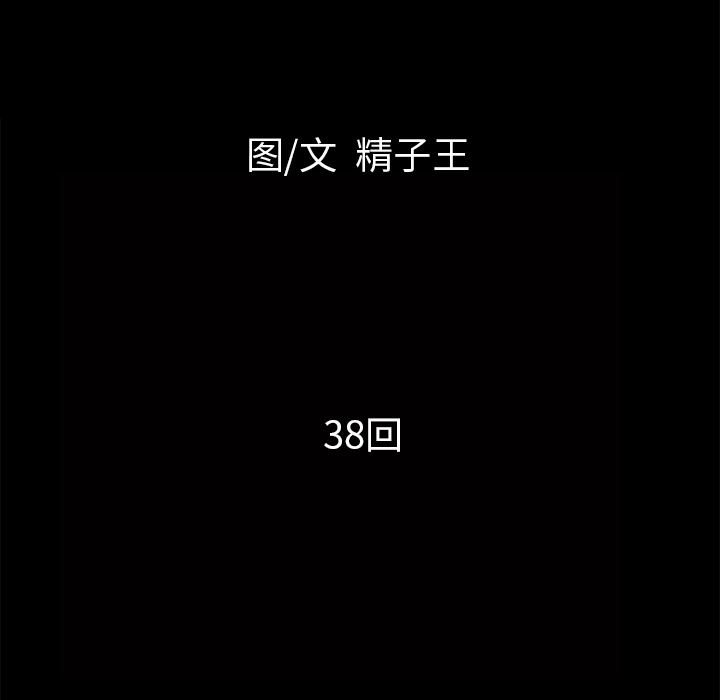 图/文 精子王

38回